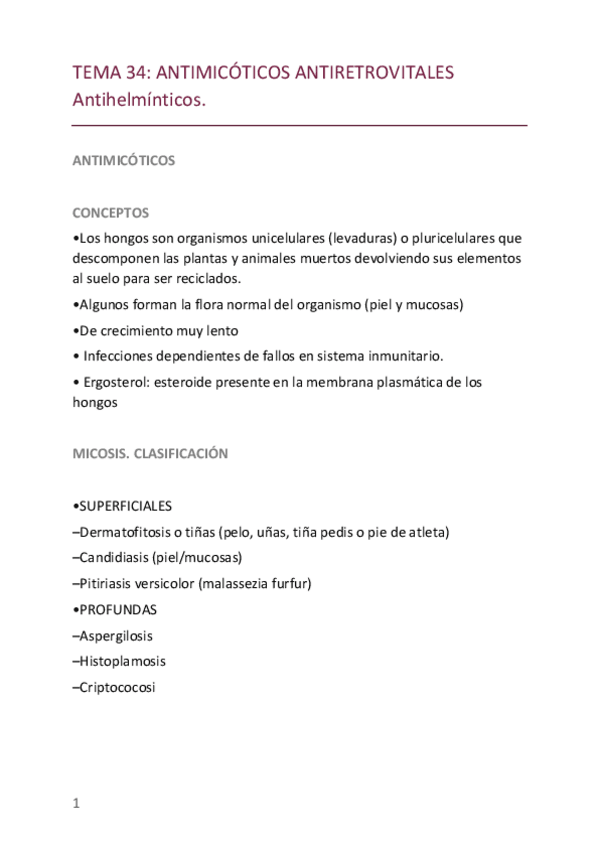 TEMA 34: ANTIMICÓTICOS ANTIRETROVITALES Antihelmínticos.

ANTIMICÓTICOS

CONCEPTOS

•Los hongos son organismos unicelulares (levaduras) o pluricelulares que descomponen las plantas y animales muertos devolviendo sus elementos al suelo para ser reciclados.

•Algunos forman la flora normal del organismo (piel y mucosas)

•De crecimiento muy lento

• Infecciones dependientes de fallos en sistema inmunitario.

• Ergosterol: esteroide presente en la membrana plasmática de los hongos

MICOSIS. CLASIFICACIÓN

•SUPERFICIALES

–Dermatofitosis o tiñas (pelo, uñas, tiña pedis o pie de atleta)

–Candidiasis (piel/mucosas)

–Pitiriasis versicolor (malassezia furfur)

•PROFUNDAS

–Aspergilosis

–Histoplamosis

–Criptococosi

1